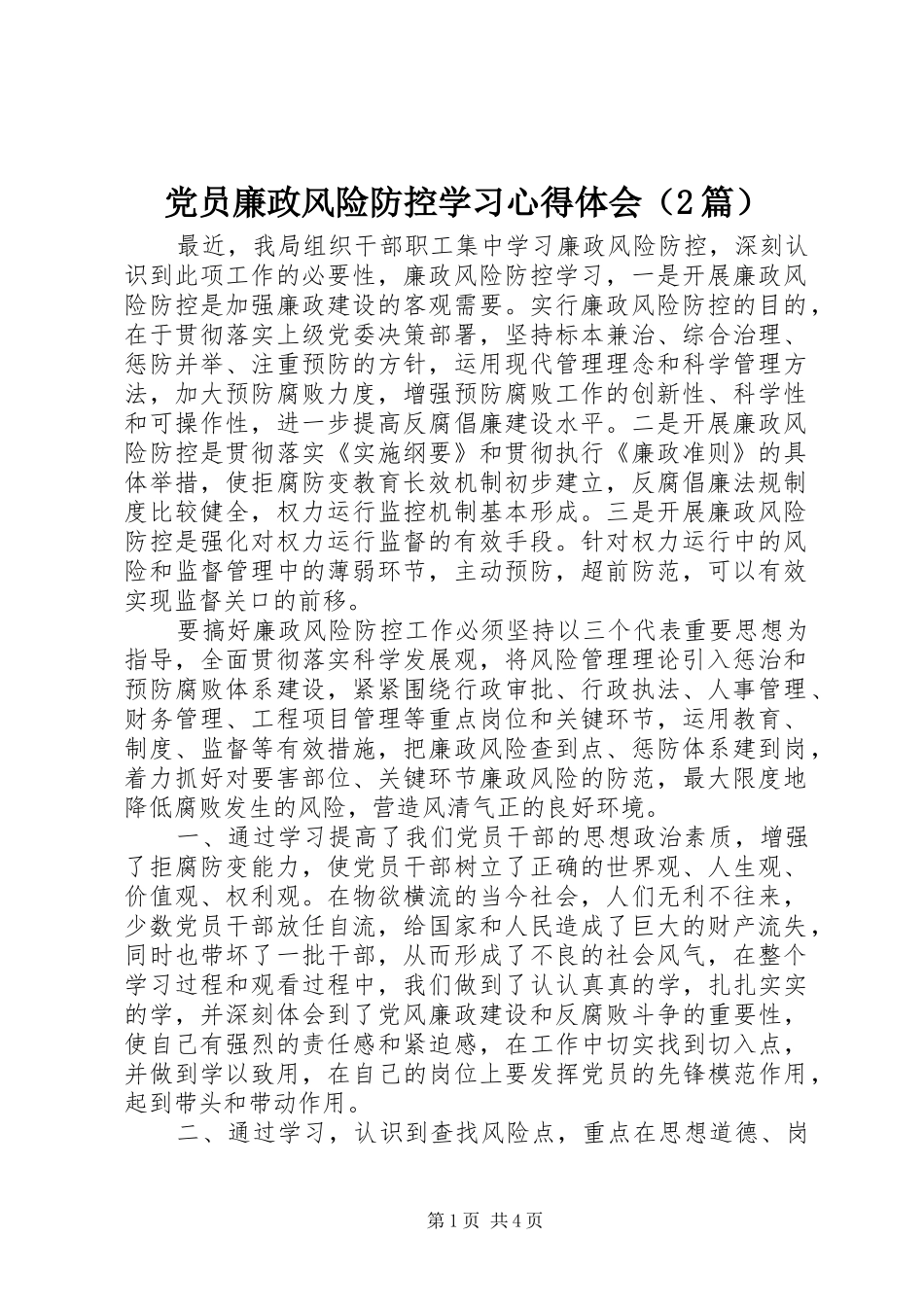 党员廉政风险防控学习心得体会（2篇）

最近，我局组织干部职工集中学习廉政风险防控，深刻认识到此项工作的必要性，廉政风险防控学习，一是开展廉政风险防控是加强廉政建设的客观需要。实行廉政风险防控的目的，在于贯彻落实上级党委决策部署，坚持标本兼治、综合治理、惩防并举、注重预防的方针，运用现代管理理念和科学管理方法，加大预防腐败力度，增强预防腐败工作的创新性、科学性和可操作性，进一步提高反腐倡廉建设水平。二是开展廉政风险防控是贯彻落实《实施纲要》和贯彻执行《廉政准则》的具体举措，使拒腐防变教育长效机制初步建立，反腐倡廉法规制度比较健全，权力运行监控机制基本形成。三是开展廉政风险防控是强化对权力运行监督的有效手段。针对权力运行中的风险和监督管理中的薄弱环节，主动预防，超前防范，可以有效实现监督关口的前移。

要搞好廉政风险防控工作必须坚持以三个代表重要思想为指导，全面贯彻落实科学发展观，将风险管理理论引入惩治和预防腐败体系建设，紧紧围绕行政审批、行政执法、人事管理、财务管理、工程项目管理等重点岗位和关键环节，运用教育、制度、监督等有效措施，把廉政风险查到点、惩防体系建到岗，着力抓好对要害部位、关键环节廉政风险的防范，最大限度地降低腐败发生的风险，营造风清气正的良好环境。

一、通过学习提高了我们党员干部的思想政治素质，增强了拒腐防变能力，使党员干部树立了正确的世界观、人生观、价值观、权利观。在物欲横流的当今社会，人们无利不往来，少数党员干部放任自流，给国家和人民造成了巨大的财产流失，同时也带坏了一批干部，从而形成了不良的社会风气，在整个学习过程和观看过程中，我们做到了认认真真的学，扎扎实实的学，并深刻体会到了党风廉政建设和反腐败斗争的重要性，使自己有强烈的责任感和紧迫感，在工作中切实找到切入点，并做到学以致用，在自己的岗位上要发挥党员的先锋模范作用，起到带头和带动作用。

二、通过学习，认识到查找风险点，重点在思想道德、岗

第1页 共4页